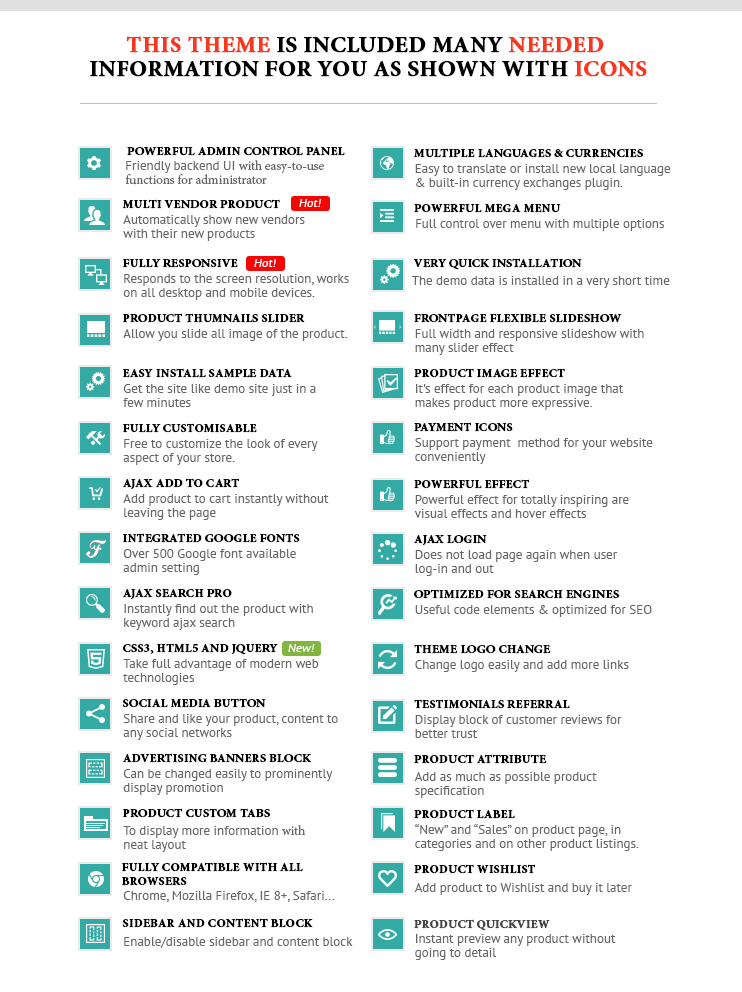 THIS THEME IS INCLUDED MANY NEEDED INFORMATION FOR YOU AS SHOWN WITH ICONS

POWERFUL ADMIN CONTROL PANEL
Friendly backend UI with easy-to-use functions for administrator

MULTI VENDOR PRODUCT Hot!
Automatically show new vendors with their new products

FULLY RESPONSIVE Hot!
Responds to the screen resolution, works on all desktop and mobile devices.

PRODUCT THUMNAILS SLIDER
Allow you slide all image of the product.

EASY INSTALL SAMPLE DATA
Get the site like demo site just in a few minutes

FULLY CUSTOMISABLE
Free to customize the look of every aspect of your store.

AJAX ADD TO CART
Add product to cart instantly without leaving the page

INTEGRATED GOOGLE FONTS
Over 500 Google font available admin setting

AJAX SEARCH PRO
Instantly find out the product with keyword ajax search

CSS3, HTML5 AND JQUERY New!
Take full advantage of modern web technologies

SOCIAL MEDIA BUTTON
Share and like your product, content to any social networks

ADVERTISING BANNERS BLOCK
Can be changed easily to prominently display promotion

PRODUCT CUSTOM TABS
To display more information with neat layout

FULLY COMPATIBLE WITH ALL BROWSERS
Chrome, Mozilla Firefox, IE 8+, Safari...

SIDEBAR AND CONTENT BLOCK
Enable/disable sidebar and content block

MULTIPLE LANGUAGES & CURRENCIES
Easy to translate or install new local language & built-in currency exchanges plugin.

POWERFUL MEGA MENU
Full control over menu with multiple options

VERY QUICK INSTALLATION
The demo data is installed in a very short time

FRONTPAGE FLEXIBLE SLIDESHOW
Full width and responsive slideshow with many slider effect

PRODUCT IMAGE EFFECT
It's effect for each product image that makes product more expressive.

PAYMENT ICONS
Support payment method for your website conveniently

POWERFUL EFFECT
Powerful effect for totally inspiring are visual effects and hover effects

AJAX LOGIN
Does not load page again when user log-in and out

OPTIMIZED FOR SEARCH ENGINES
Useful code elements & optimized for SEO

THEME LOGO CHANGE
Change logo easily and add more links

TESTIMONIALS REFERRAL
Display block of customer reviews for better trust

PRODUCT ATTRIBUTE
Add as much as possible product specification

PRODUCT LABEL
"New" and "Sales" on product page, in categories and on other product listings.

PRODUCT WISHLIST
Add product to Wishlist and buy it later

PRODUCT QUICKVIEW
Instant preview any product without going to detail